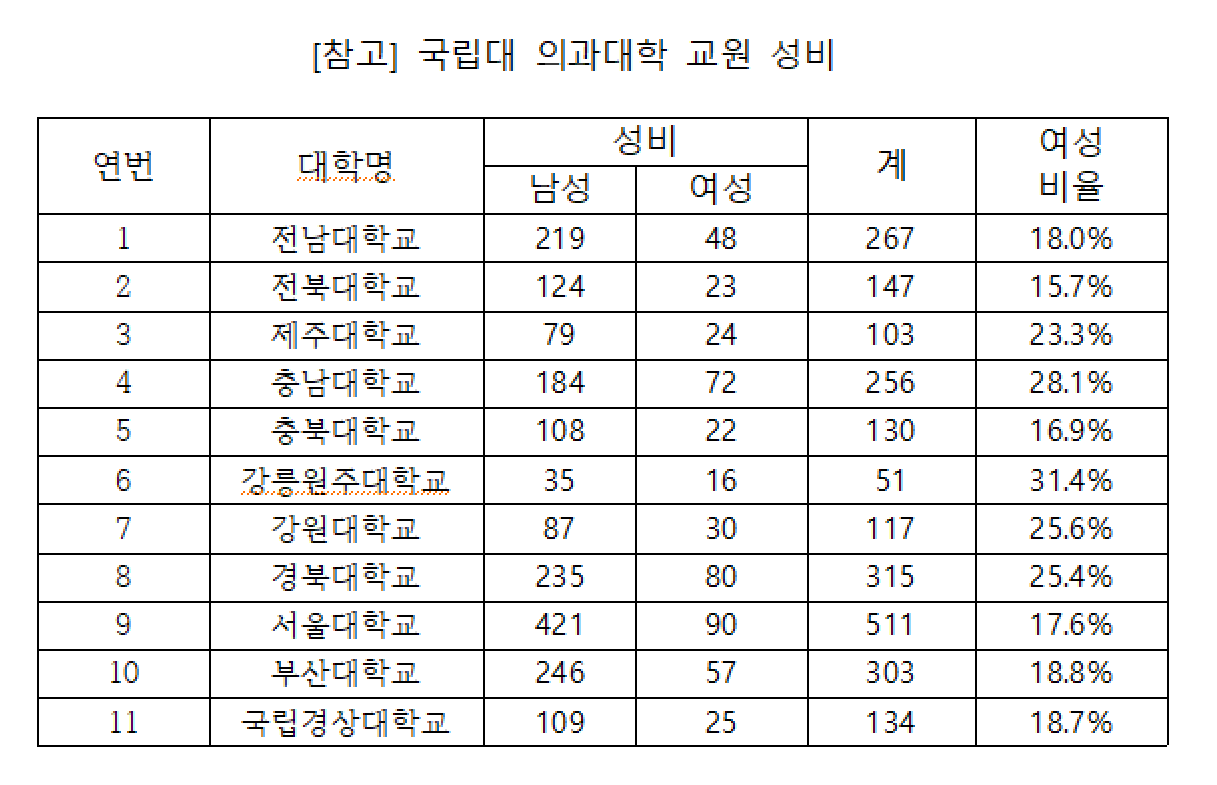 [참고] 국립대 의과대학 교원 성비

| 연번 | 대학명 | 성비 남성 | 성비 여성 | 계 | 여성 비율 |
|---|---|---|---|---|---|
| 1 | 전남대학교 | 219 | 48 | 267 | 18.0% |
| 2 | 전북대학교 | 124 | 23 | 147 | 15.7% |
| 3 | 제주대학교 | 79 | 24 | 103 | 23.3% |
| 4 | 충남대학교 | 184 | 72 | 256 | 28.1% |
| 5 | 충북대학교 | 108 | 22 | 130 | 16.9% |
| 6 | 강릉원주대학교 | 35 | 16 | 51 | 31.4% |
| 7 | 강원대학교 | 87 | 30 | 117 | 25.6% |
| 8 | 경북대학교 | 235 | 80 | 315 | 25.4% |
| 9 | 서울대학교 | 421 | 90 | 511 | 17.6% |
| 10 | 부산대학교 | 246 | 57 | 303 | 18.8% |
| 11 | 국립경상대학교 | 109 | 25 | 134 | 18.7% |